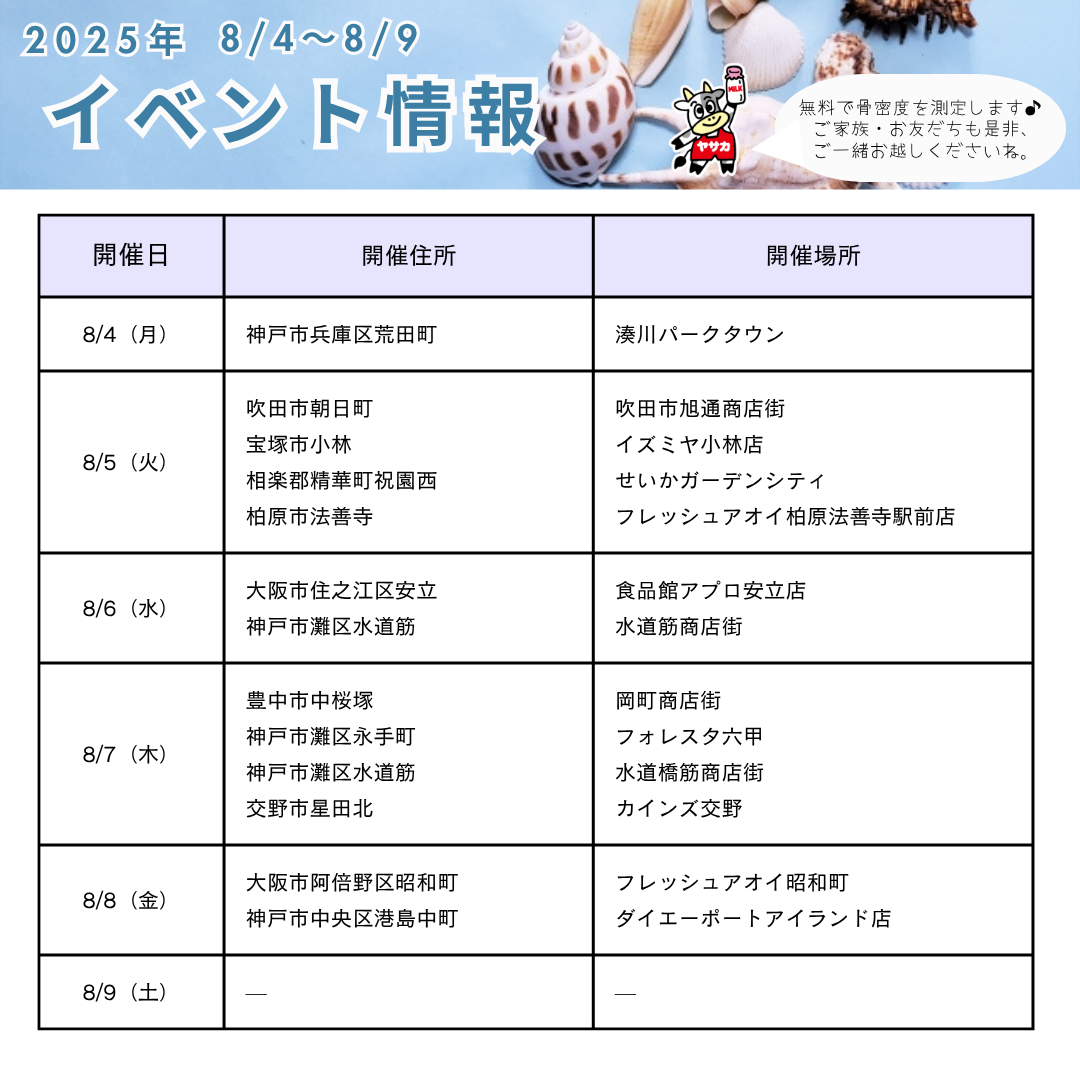 2025年 8/4～8/9

イベント情報

MILK
ヤサカ

無料で骨密度を測定します♪
ご家族・お友だちも是非、
ご一緒お越しくださいね。

| 開催日 | 開催住所 | 開催場所 |
|---|---|---|
| 8/4（月） | 神戸市兵庫区荒田町 | 湊川パークタウン |
| 8/5（火） | 吹田市朝日町<br>宝塚市小林<br>相楽郡精華町祝園西<br>柏原市法善寺 | 吹田市旭通商店街<br>イズミヤ小林店<br>せいかガーデンシティ<br>フレッシュアオイ柏原法善寺駅前店 |
| 8/6（水） | 大阪市住之江区安立<br>神戸市灘区水道筋 | 食品館アプロ安立店<br>水道筋商店街 |
| 8/7（木） | 豊中市中桜塚<br>神戸市灘区永手町<br>神戸市灘区水道筋<br>交野市星田北 | 岡町商店街<br>フォレスタ六甲<br>水道橋筋商店街<br>カインズ交野 |
| 8/8（金） | 大阪市阿倍野区昭和町<br>神戸市中央区港島中町 | フレッシュアオイ昭和町<br>ダイエーポートアイランド店 |
| 8/9（土） | — | — |